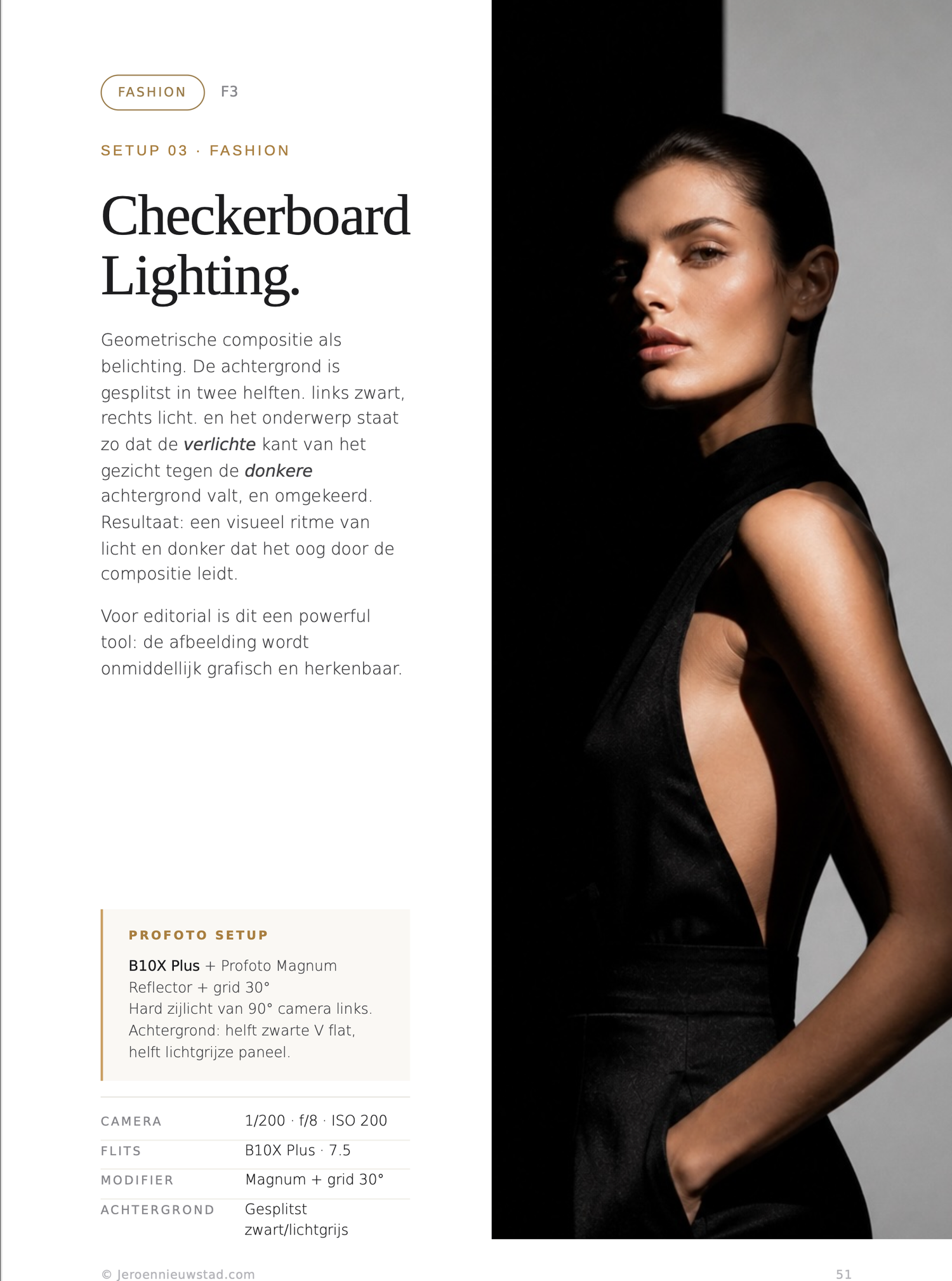 FASHION F3

SETUP 03 · FASHION

Checkerboard Lighting.

Geometrische compositie als belichting. De achtergrond is gesplitst in twee helften. links zwart, rechts licht. en het onderwerp staat zo dat de verlichte kant van het gezicht tegen de donkere achtergrond valt, en omgekeerd. Resultaat: een visueel ritme van licht en donker dat het oog door de compositie leidt.

Voor editorial is dit een powerful tool: de afbeelding wordt onmiddellijk grafisch en herkenbaar.

PROFOTO SETUP

B10X Plus + Profoto Magnum Reflector + grid 30°
Hard zijlicht van 90° camera links.
Achtergrond: helft zwarte V flat, helft lichtgrijze paneel.

CAMERA
1/200 · f/8 · ISO 200

FLITS
B10X Plus · 7.5

MODIFIER
Magnum + grid 30°

ACHTERGROND
Gesplitst zwart/lichtgrijs

© Jeroennieuwstad.com

51